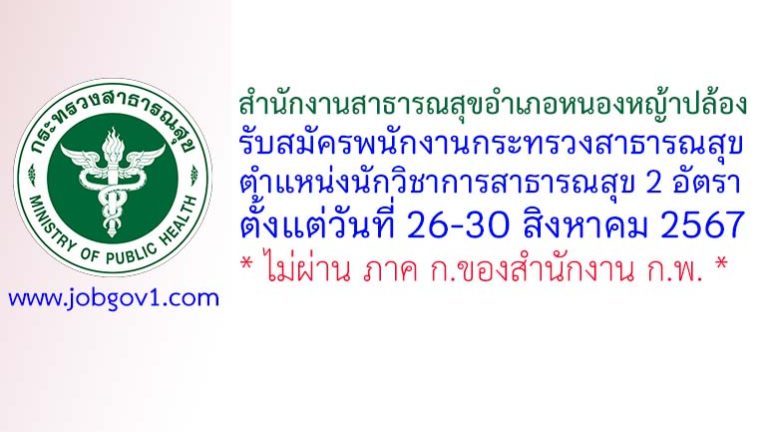 กระทรวงสาธารณสุข
MINISTRY OF PUBLIC HEALTH

www.jobgov1.com

สำนักงานสาธารณสุขอำเภอหนองหญ้าปล้อง
รับสมัครพนักงานกระทรวงสาธารณสุข
ตำแหน่งนักวิชาการสาธารณสุข 2 อัตรา
ตั้งแต่วันที่ 26-30 สิงหาคม 2567
* ไม่ผ่าน ภาค ก.ของสำนักงาน ก.พ. *